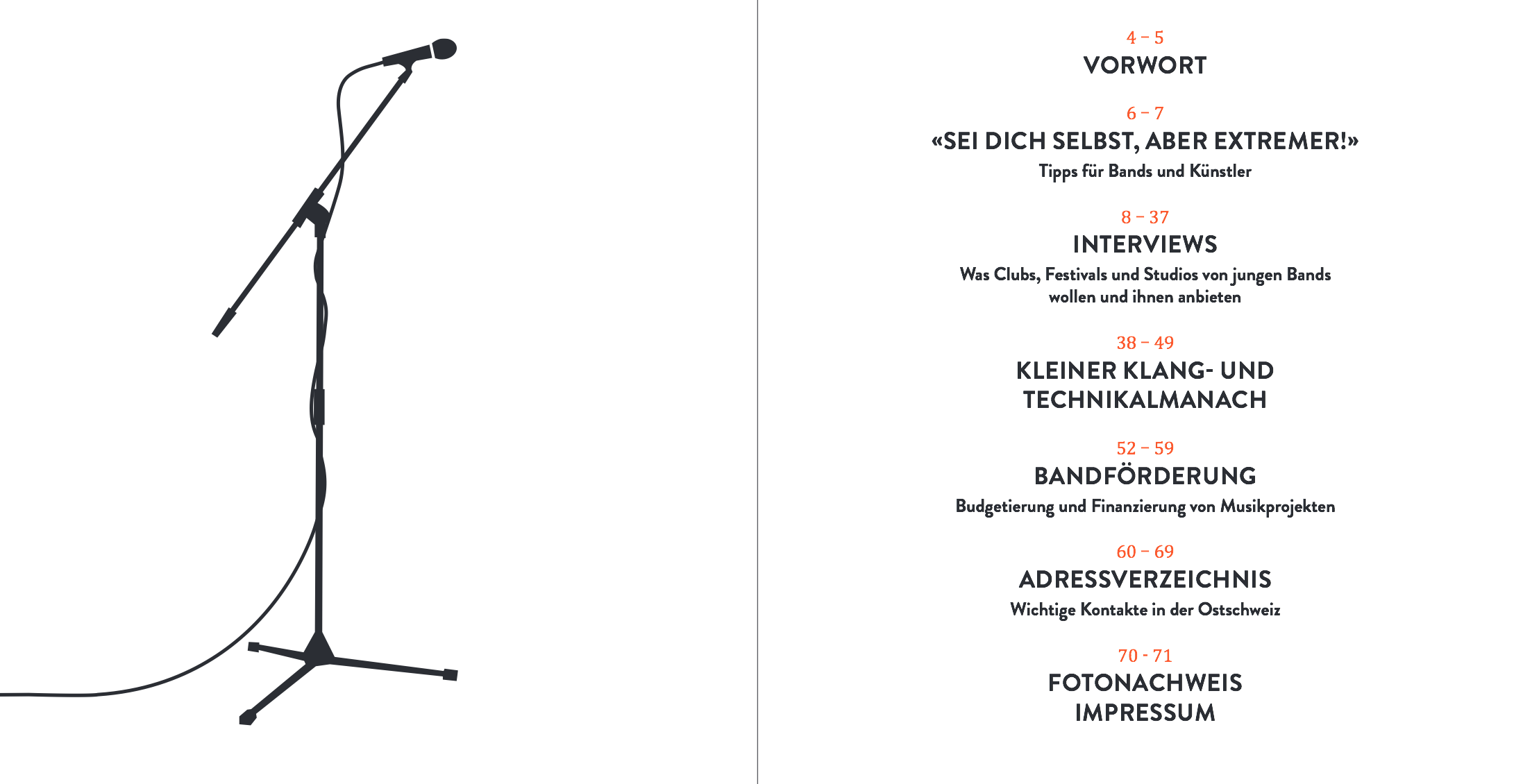 4 – 5
VORWORT

6 – 7
«SEI DICH SELBST, ABER EXTREMER!»
Tipps für Bands und Künstler

8 – 37
INTERVIEWS
Was Clubs, Festivals und Studios von jungen Bands wollen und ihnen anbieten

38 – 49
KLEINER KLANG- UND
TECHNIKALMANACH

52 – 59
BANDFÖRDERUNG
Budgetierung und Finanzierung von Musikprojekten

60 – 69
ADRESSVERZEICHNIS
Wichtige Kontakte in der Ostschweiz

70 - 71
FOTONACHWEIS
IMPRESSUM